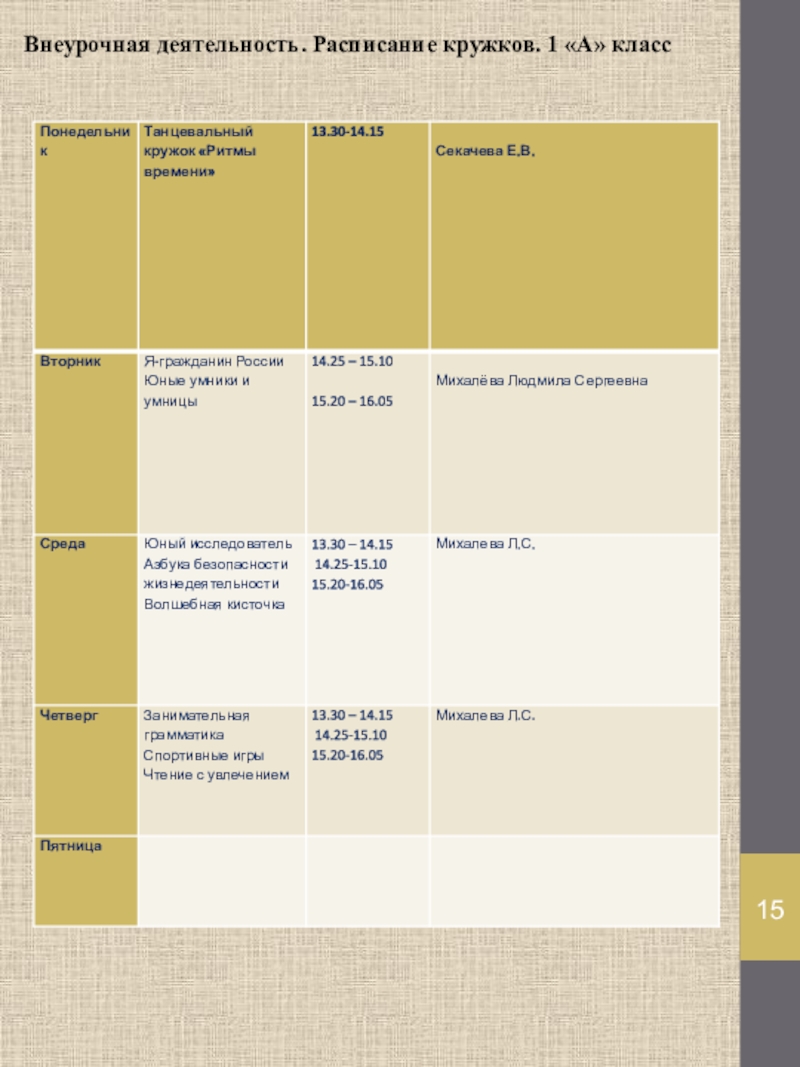 Внеурочная деятельность. Расписание кружков. 1 «А» класс

| Понедельник | Танцевальный кружок «Ритмы времени» | 13.30-14.15 | Секачева Е.В. |
|---|---|---|---|
| Вторник | Я-гражданин России Юные умники и умницы | 14.25 – 15.10 15.20 – 16.05 | Михалёва Людмила Сергеевна |
| Среда | Юный исследователь Азбука безопасности жизнедеятельности Волшебная кисточка | 13.30 – 14.15 14.25-15.10 15.20-16.05 | Михалева Л.С. |
| Четверг | Занимательная грамматика Спортивные игры Чтение с увлечением | 13.30 – 14.15 14.25-15.10 15.20-16.05 | Михалева Л.С. |
| Пятница | | | |

15